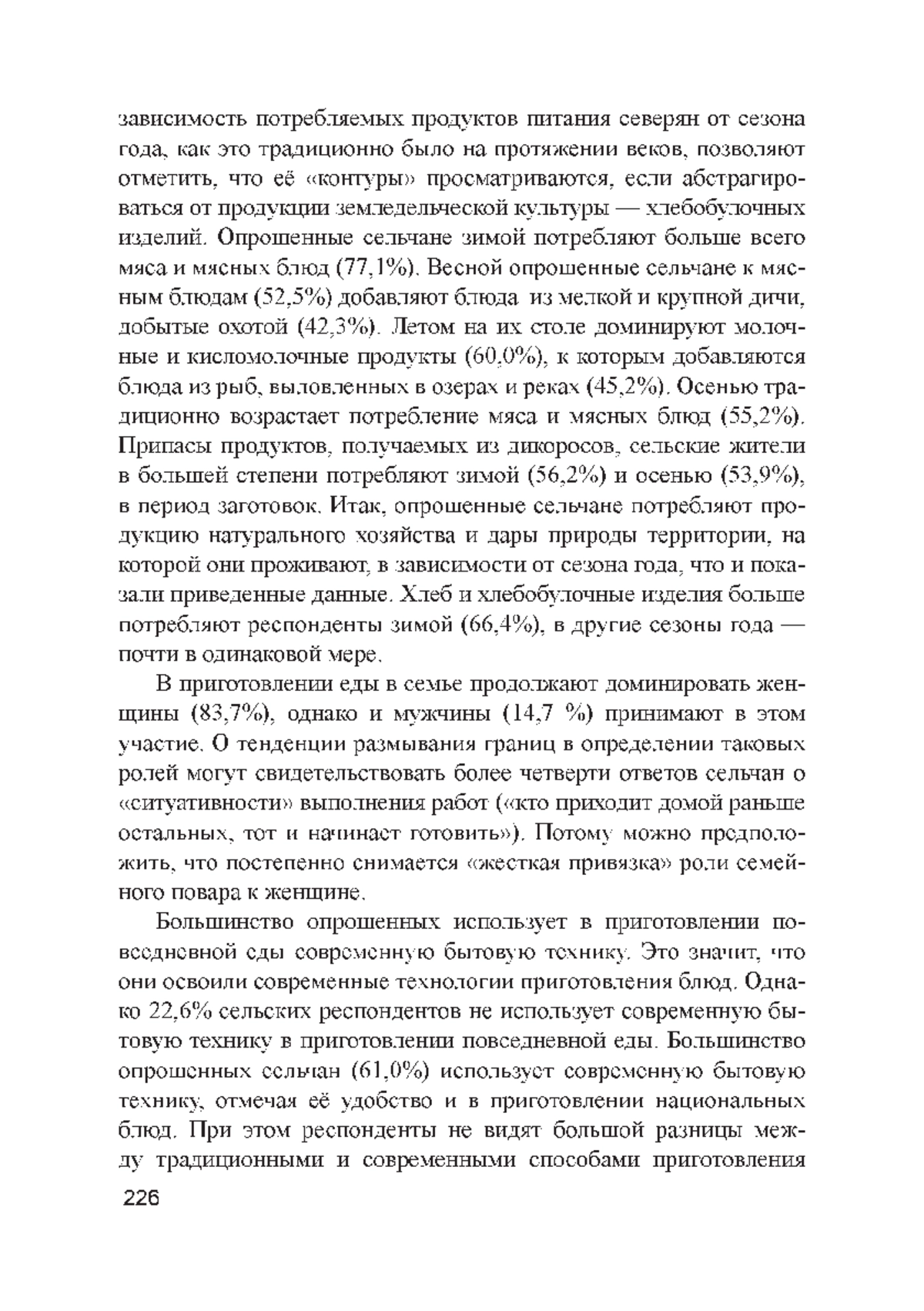 зависимость потребляемых продуктов питания северян от сезона года, как это традиционно было на протяжении веков, позволяют отметить, что её «контуры» просматриваются, если абстрагироваться от продукции земледельческой культуры — хлебобулочных изделий. Опрошенные сельчане зимой потребляют больше всего мяса и мясных блюд (77,1%). Весной опрошенные сельчане к мясным блюдам (52,5%) добавляют блюда из мелкой и крупной дичи, добытые охотой (42,3%). Летом на их столе доминируют молочные и кисломолочные продукты (60,0%), к которым добавляются блюда из рыб, выловленных в озерах и реках (45,2%). Осенью традиционно возрастает потребление мяса и мясных блюд (55,2%). Припасы продуктов, получаемых из дикоросов, сельские жители в большей степени потребляют зимой (56,2%) и осенью (53,9%), в период заготовок. Итак, опрошенные сельчане потребляют продукцию натурального хозяйства и дары природы территории, на которой они проживают, в зависимости от сезона года, что и показали приведенные данные. Хлеб и хлебобулочные изделия больше потребляют респонденты зимой (66,4%), в другие сезоны года — почти в одинаковой мере.

В приготовлении еды в семье продолжают доминировать женщины (83,7%), однако и мужчины (14,7 %) принимают в этом участие. О тенденции размывания границ в определении таковых ролей могут свидетельствовать более четверти ответов сельчан о «ситуативности» выполнения работ («кто приходит домой раньше остальных, тот и начинает готовить»). Потому можно предположить, что постепенно снимается «жесткая привязка» роли семейного повара к женщине.

Большинство опрошенных использует в приготовлении повседневной еды современную бытовую технику. Это значит, что они освоили современные технологии приготовления блюд. Однако 22,6% сельских респондентов не использует современную бытовую технику в приготовлении повседневной еды. Большинство опрошенных сельчан (61,0%) использует современную бытовую технику, отмечая её удобство и в приготовлении национальных блюд. При этом респонденты не видят большой разницы между традиционными и современными способами приготовления

226